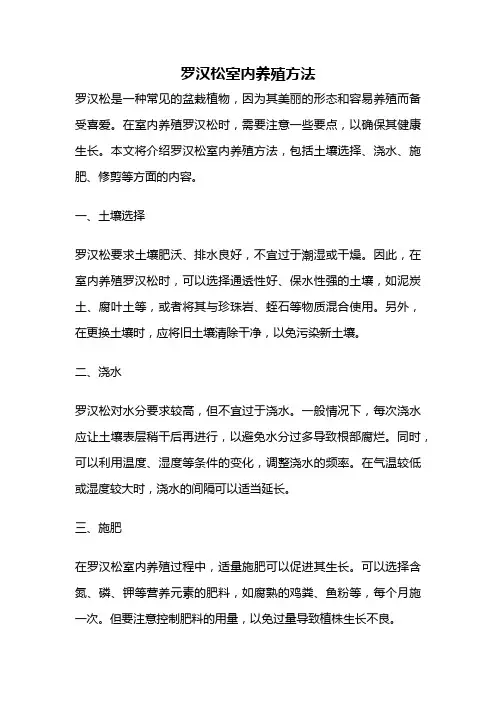 罗汉松室内养殖方法

罗汉松是一种常见的盆栽植物，因为其美丽的形态和容易养殖而备受喜爱。在室内养殖罗汉松时，需要注意一些要点，以确保其健康生长。本文将介绍罗汉松室内养殖方法，包括土壤选择、浇水、施肥、修剪等方面的内容。

一、土壤选择

罗汉松要求土壤肥沃、排水良好，不宜过于潮湿或干燥。因此，在室内养殖罗汉松时，可以选择通透性好、保水性强的土壤，如泥炭土、腐叶土等，或者将其与珍珠岩、蛭石等物质混合使用。另外，在更换土壤时，应将旧土壤清除干净，以免污染新土壤。

二、浇水

罗汉松对水分要求较高，但不宜过于浇水。一般情况下，每次浇水应让土壤表层稍干后再进行，以避免水分过多导致根部腐烂。同时，可以利用温度、湿度等条件的变化，调整浇水的频率。在气温较低或湿度较大时，浇水的间隔可以适当延长。

三、施肥

在罗汉松室内养殖过程中，适量施肥可以促进其生长。可以选择含氮、磷、钾等营养元素的肥料，如腐熟的鸡粪、鱼粉等，每个月施一次。但要注意控制肥料的用量，以免过量导致植株生长不良。